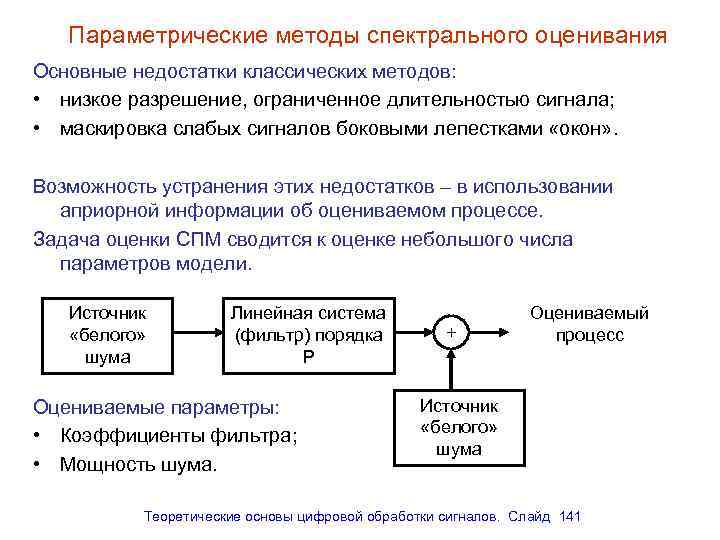 Параметрические методы спектрального оценивания

Основные недостатки классических методов:

• низкое разрешение, ограниченное длительностью сигнала;

• маскировка слабых сигналов боковыми лепестками «окон».

Возможность устранения этих недостатков – в использовании априорной информации об оцениваемом процессе.

Задача оценки СПМ сводится к оценке небольшого числа параметров модели.

Источник «белого» шума

Линейная система (фильтр) порядка P

+

Оцениваемый процесс

Источник «белого» шума

Оцениваемые параметры:

• Коэффициенты фильтра;

• Мощность шума.

Теоретические основы цифровой обработки сигналов. Слайд 141